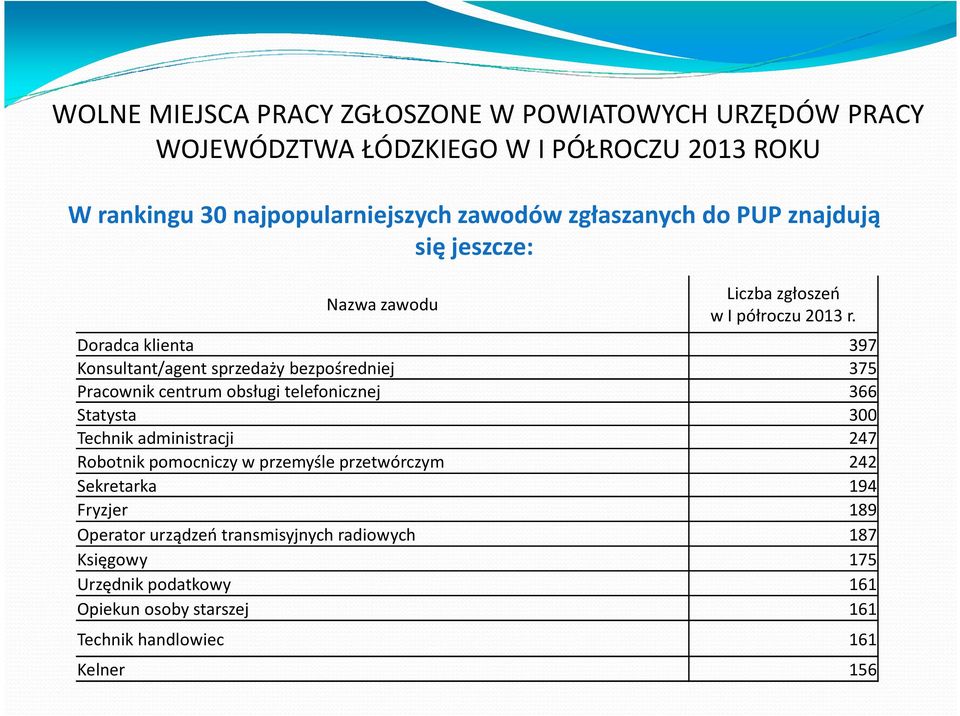 WOLNE MIEJSCA PRACY ZGŁOSZONE W POWIATOWYCH URZĘDÓW PRACY WOJEWÓDZTWA ŁÓDZKIEGO W I PÓŁROCZU 2013 ROKU

W rankingu 30 najpopularniejszych zawodów zgłaszanych do PUP znajdują się jeszcze:

| Nazwa zawodu | Liczba zgłoszeń w I półroczu 2013 r. |
|---|---|
| Doradca klienta | 397 |
| Konsultant/agent sprzedaży bezpośredniej | 375 |
| Pracownik centrum obsługi telefonicznej | 366 |
| Statysta | 300 |
| Technik administracji | 247 |
| Robotnik pomocniczy w przemyśle przetwórczym | 242 |
| Sekretarka | 194 |
| Fryzjer | 189 |
| Operator urządzeń transmisyjnych radiowych | 187 |
| Księgowy | 175 |
| Urzędnik podatkowy | 161 |
| Opiekun osoby starszej | 161 |
| Technik handlowiec | 161 |
| Kelner | 156 |